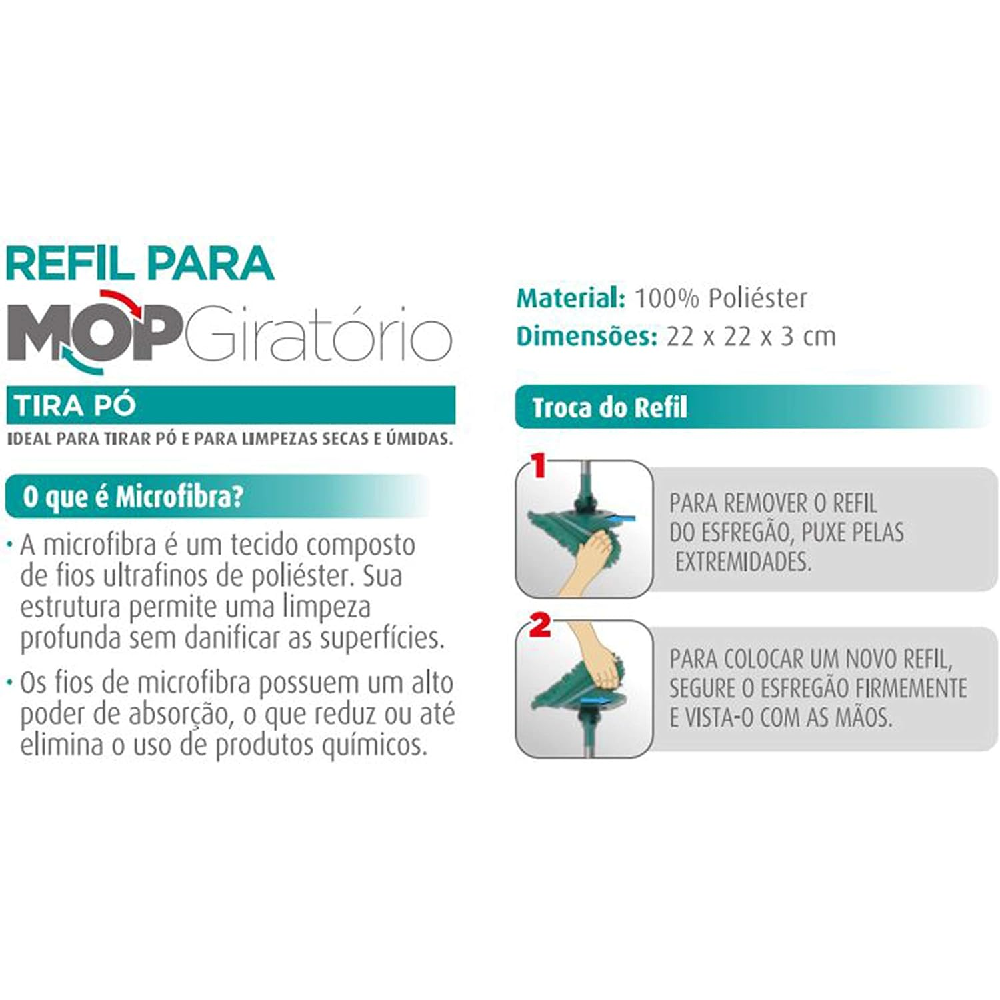 REFIL PARA
MOP Giratório

TIRA PÓ
IDEAL PARA TIRAR PÓ E PARA LIMPEZAS SECAS E ÚMIDAS.

O que é Microfibra?

• A microfibra é um tecido composto de fios ultrafinos de poliéster. Sua estrutura permite uma limpeza profunda sem danificar as superfícies.

• Os fios de microfibra possuem um alto poder de absorção, o que reduz ou até elimina o uso de produtos químicos.

Material: 100% Poliéster
Dimensões: 22 x 22 x 3 cm

Troca do Refil

1
PARA REMOVER O REFIL DO ESFREGÃO, PUXE PELAS EXTREMIDADES.

2
PARA COLOCAR UM NOVO REFIL, SEGURE O ESFREGÃO FIRMEMENTE E VISTA-O COM AS MÃOS.